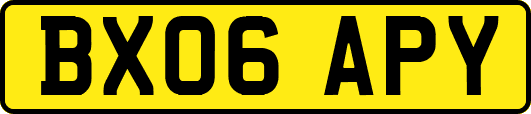 BX06 APY